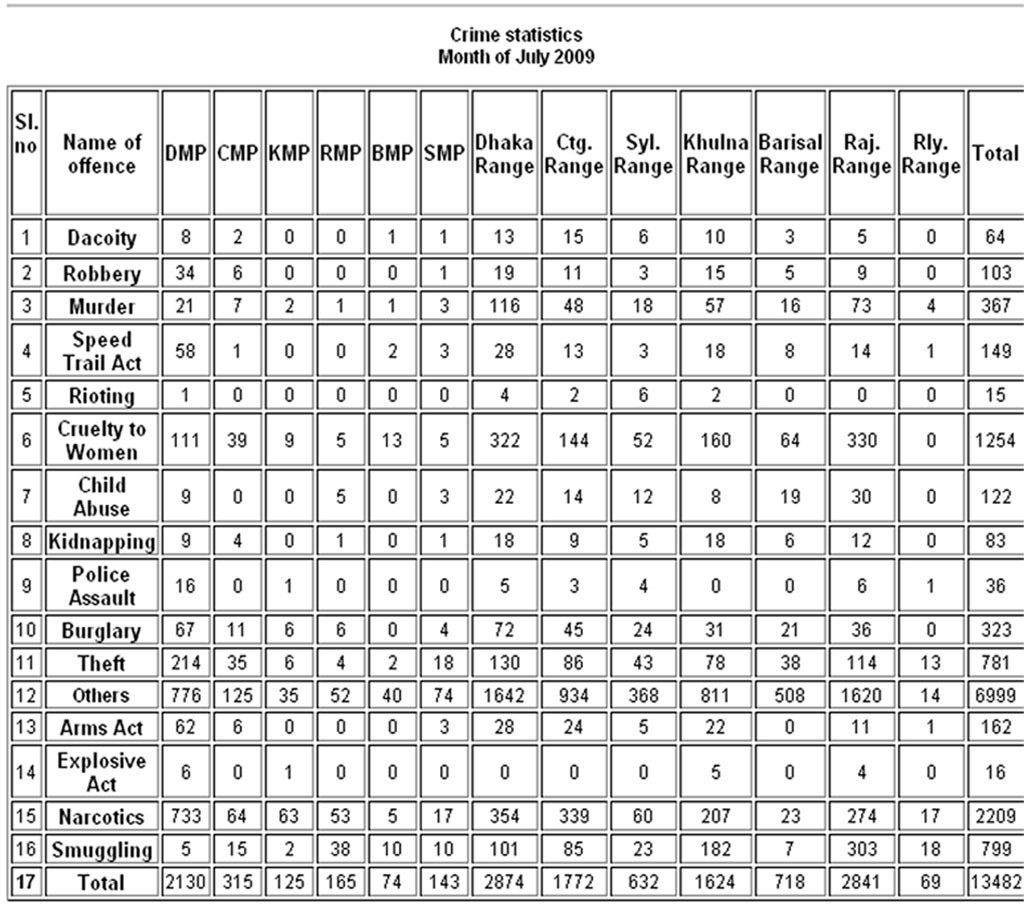 Crime statistics
Month of July 2009

| Sl. no | Name of offence | DMP | CMP | KMP | RMP | BMP | SMP | Dhaka Range | Ctg. Range | Syl. Range | Khulna Range | Barisal Range | Raj. Range | Rly. Range | Total |
|---|---|---|---|---|---|---|---|---|---|---|---|---|---|---|---|
| 1 | Dacoity | 8 | 2 | 0 | 0 | 1 | 1 | 13 | 15 | 6 | 10 | 3 | 5 | 0 | 64 |
| 2 | Robbery | 34 | 6 | 0 | 0 | 0 | 1 | 19 | 11 | 3 | 15 | 5 | 9 | 0 | 103 |
| 3 | Murder | 21 | 7 | 2 | 1 | 1 | 3 | 116 | 48 | 18 | 57 | 16 | 73 | 4 | 367 |
| 4 | Speed Trail Act | 58 | 1 | 0 | 0 | 2 | 3 | 28 | 13 | 3 | 18 | 8 | 14 | 1 | 149 |
| 5 | Rioting | 1 | 0 | 0 | 0 | 0 | 0 | 4 | 2 | 6 | 2 | 0 | 0 | 0 | 15 |
| 6 | Cruelty to Women | 111 | 39 | 9 | 5 | 13 | 5 | 322 | 144 | 52 | 160 | 64 | 330 | 0 | 1254 |
| 7 | Child Abuse | 9 | 0 | 0 | 5 | 0 | 3 | 22 | 14 | 12 | 8 | 19 | 30 | 0 | 122 |
| 8 | Kidnapping | 9 | 4 | 0 | 1 | 0 | 1 | 18 | 9 | 5 | 18 | 6 | 12 | 0 | 83 |
| 9 | Police Assault | 16 | 0 | 1 | 0 | 0 | 0 | 5 | 3 | 4 | 0 | 0 | 6 | 1 | 36 |
| 10 | Burglary | 67 | 11 | 6 | 6 | 0 | 4 | 72 | 45 | 24 | 31 | 21 | 36 | 0 | 323 |
| 11 | Theft | 214 | 35 | 6 | 4 | 2 | 18 | 130 | 86 | 43 | 78 | 38 | 114 | 13 | 781 |
| 12 | Others | 776 | 125 | 35 | 52 | 40 | 74 | 1642 | 934 | 368 | 811 | 508 | 1620 | 14 | 6999 |
| 13 | Arms Act | 62 | 6 | 0 | 0 | 0 | 3 | 28 | 24 | 5 | 22 | 0 | 11 | 1 | 162 |
| 14 | Explosive Act | 6 | 0 | 1 | 0 | 0 | 0 | 0 | 0 | 0 | 5 | 0 | 4 | 0 | 16 |
| 15 | Narcotics | 733 | 64 | 63 | 53 | 5 | 17 | 354 | 339 | 60 | 207 | 23 | 274 | 17 | 2209 |
| 16 | Smuggling | 5 | 15 | 2 | 38 | 10 | 10 | 101 | 85 | 23 | 182 | 7 | 303 | 18 | 799 |
| 17 | Total | 2130 | 315 | 125 | 165 | 74 | 143 | 2874 | 1772 | 632 | 1624 | 718 | 2841 | 69 | 13482 |